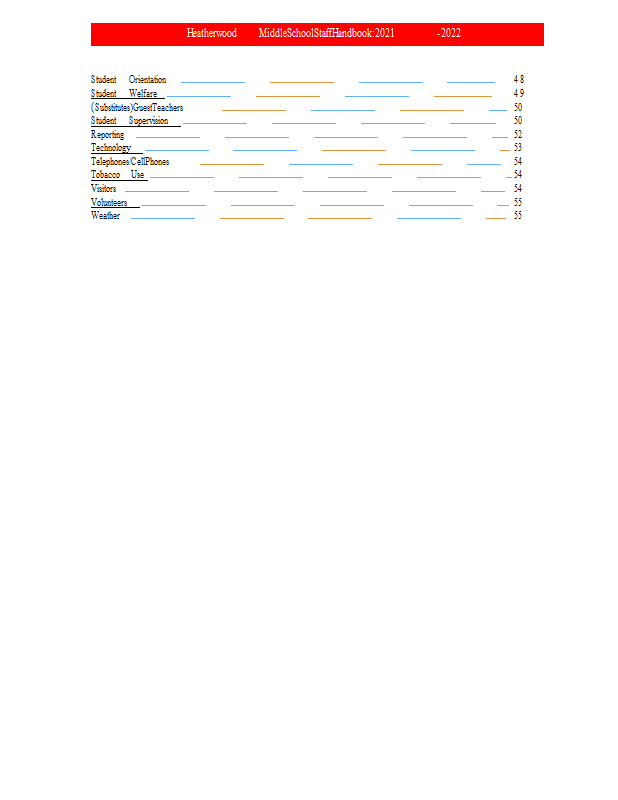 Heatherwood MiddleSchoolStaffHandbook:2021 -2022

Student Orientation 48
Student Welfare 49
(Substitutes)GuestTeachers 50
Student Supervision 50
Reporting 52
Technology 53
Telephones/CellPhones 54
Tobacco Use 54
Visitors 54
Volunteers 55
Weather 55